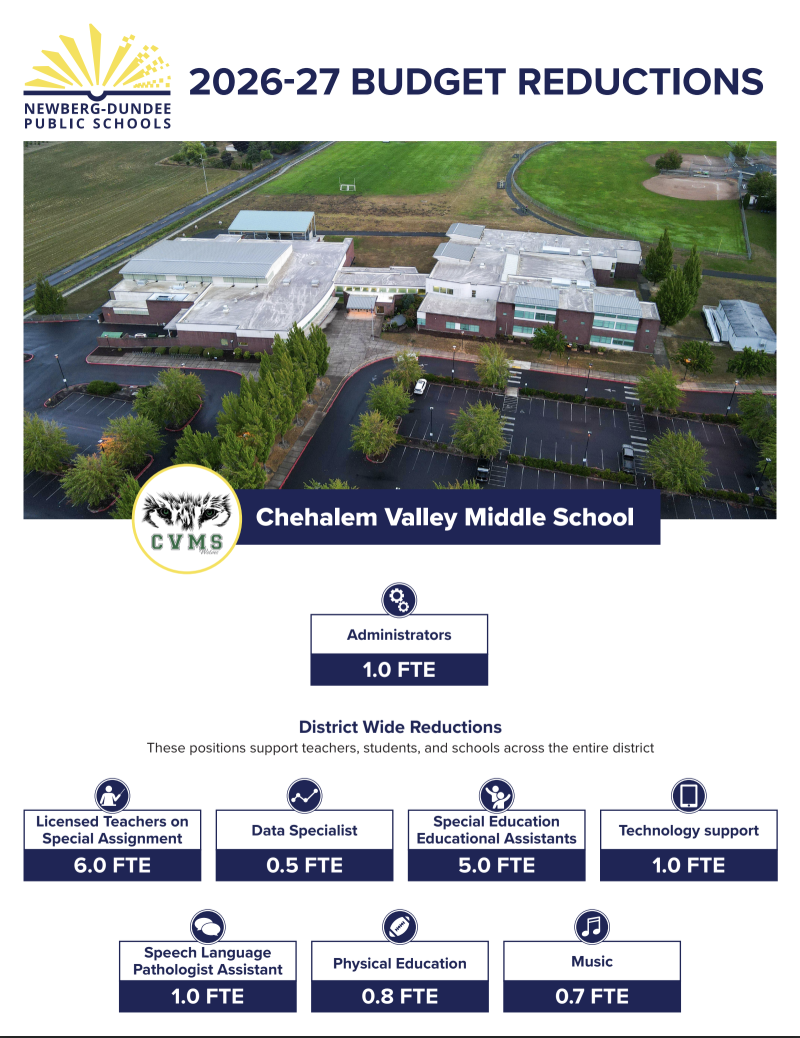 NEWBERG-DUNDEE
PUBLIC SCHOOLS

2026-27 BUDGET REDUCTIONS

CVMS

Chehalem Valley Middle School

Administrators
1.0 FTE

District Wide Reductions

These positions support teachers, students, and schools across the entire district

Licensed Teachers on Special Assignment
6.0 FTE

Data Specialist
0.5 FTE

Special Education Educational Assistants
5.0 FTE

Technology support
1.0 FTE

Speech Language Pathologist Assistant
1.0 FTE

Physical Education
0.8 FTE

Music
0.7 FTE